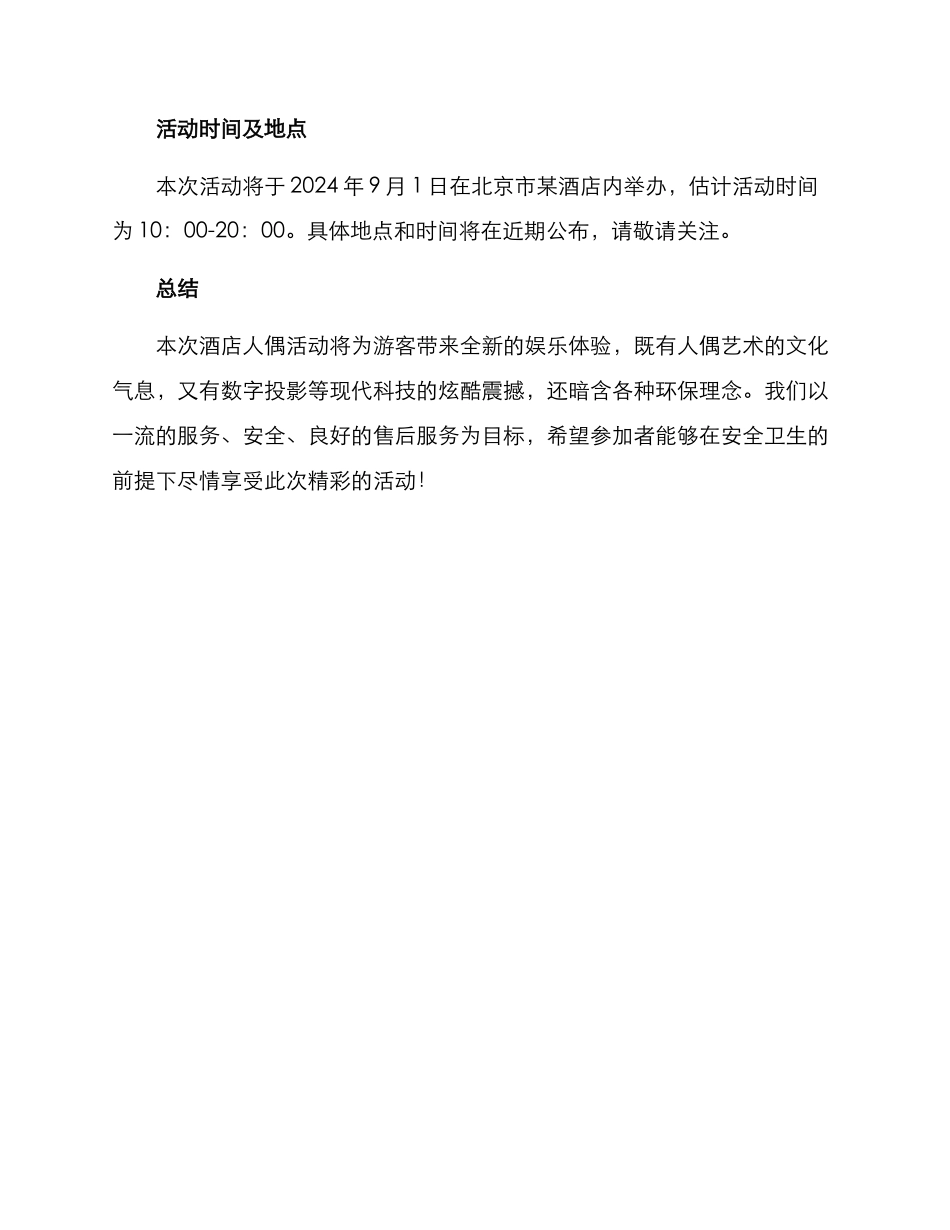 活动时间及地点

本次活动将于 2024 年 9 月 1 日在北京市某酒店内举办，估计活动时间为 10：00-20：00。具体地点和时间将在近期公布，请敬请关注。

总结

本次酒店人偶活动将为游客带来全新的娱乐体验，既有人偶艺术的文化气息，又有数字投影等现代科技的炫酷震撼，还暗含各种环保理念。我们以一流的服务、安全、良好的售后服务为目标，希望参加者能够在安全卫生的前提下尽情享受此次精彩的活动！